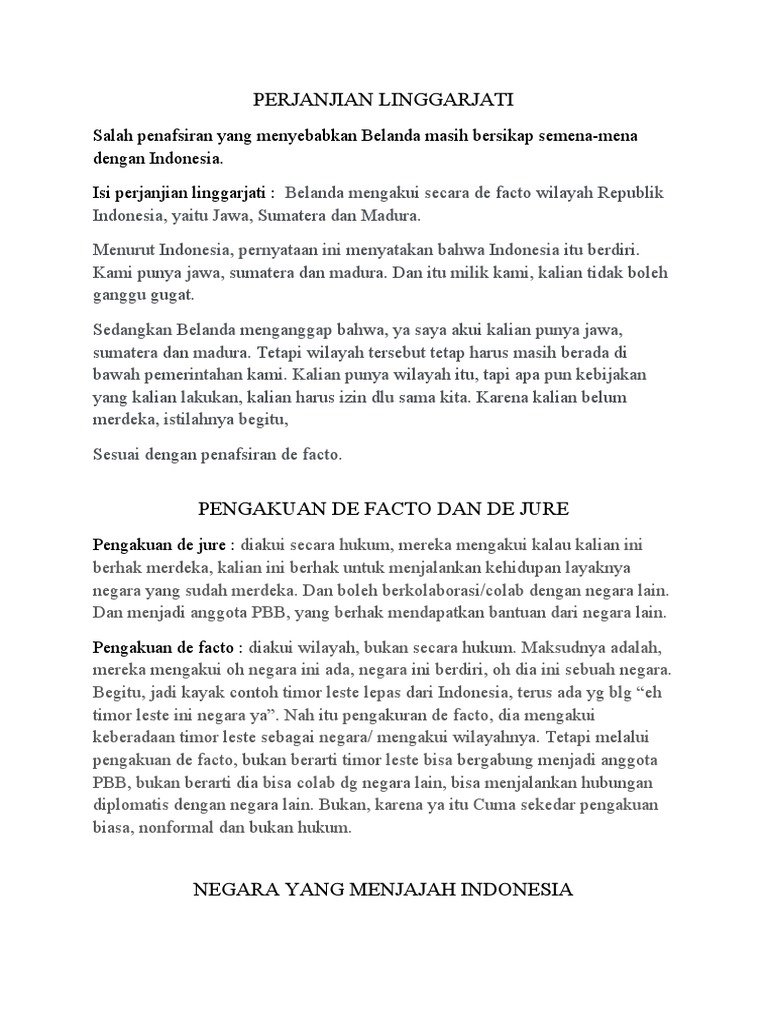 PERJANJIAN LINGGARJATI

Salah penafsiran yang menyebabkan Belanda masih bersikap semena-mena dengan Indonesia.

Isi perjanjian linggarjati : Belanda mengakui secara de facto wilayah Republik Indonesia, yaitu Jawa, Sumatera dan Madura.

Menurut Indonesia, pernyataan ini menyatakan bahwa Indonesia itu berdiri. Kami punya jawa, sumatera dan madura. Dan itu milik kami, kalian tidak boleh ganggu gugat.

Sedangkan Belanda menganggap bahwa, ya saya akui kalian punya jawa, sumatera dan madura. Tetapi wilayah tersebut tetap harus masih berada di bawah pemerintahan kami. Kalian punya wilayah itu, tapi apa pun kebijakan yang kalian lakukan, kalian harus izin dlu sama kita. Karena kalian belum merdeka, istilahnya begitu,

Sesuai dengan penafsiran de facto.

PENGAKUAN DE FACTO DAN DE JURE

Pengakuan de jure : diakui secara hukum, mereka mengakui kalau kalian ini berhak merdeka, kalian ini berhak untuk menjalankan kehidupan layaknya negara yang sudah merdeka. Dan boleh berkolaborasi/colab dengan negara lain. Dan menjadi anggota PBB, yang berhak mendapatkan bantuan dari negara lain.

Pengakuan de facto : diakui wilayah, bukan secara hukum. Maksudnya adalah, mereka mengakui oh negara ini ada, negara ini berdiri, oh dia ini sebuah negara. Begitu, jadi kayak contoh timor leste lepas dari Indonesia, terus ada yg blg “eh timor leste ini negara ya”. Nah itu pengakuran de facto, dia mengakui keberadaan timor leste sebagai negara/ mengakui wilayahnya. Tetapi melalui pengakuan de facto, bukan berarti timor leste bisa bergabung menjadi anggota PBB, bukan berarti dia bisa colab dg negara lain, bisa menjalankan hubungan diplomatis dengan negara lain. Bukan, karena ya itu Cuma sekedar pengakuan biasa, nonformal dan bukan hukum.

NEGARA YANG MENJAJAH INDONESIA